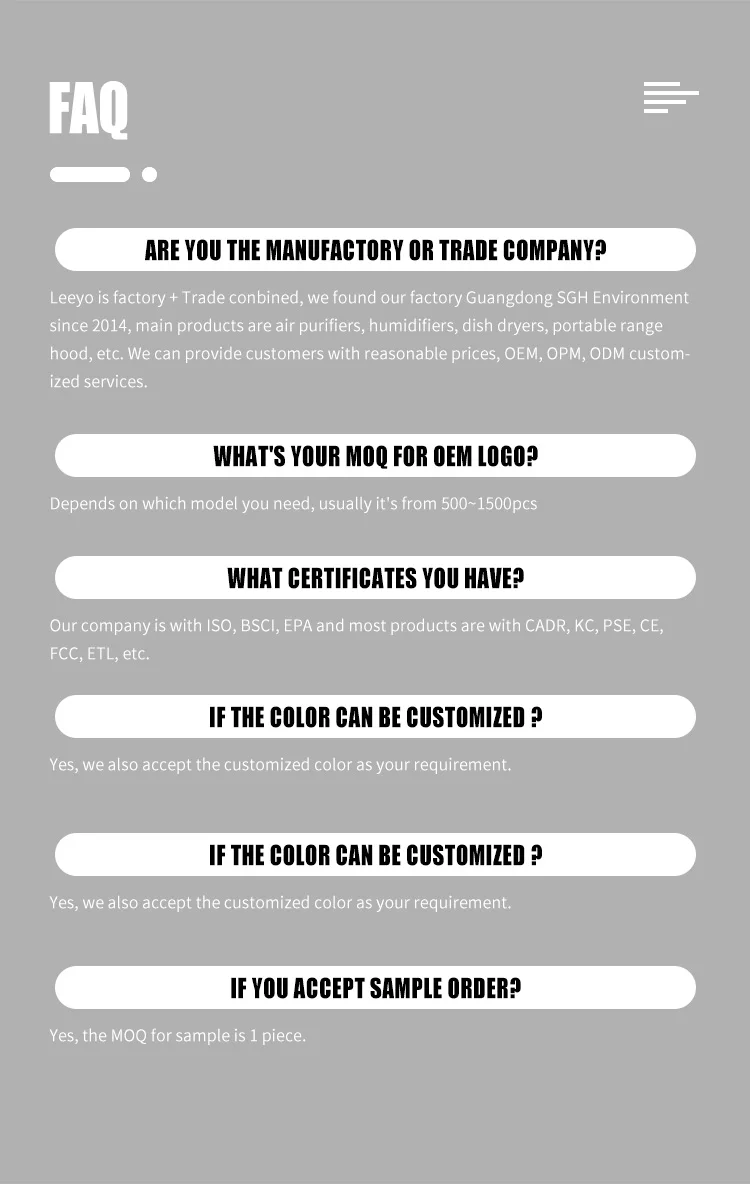 FAQ

ARE YOU THE MANUFACTORY OR TRADE COMPANY?

Leeyo is factory + Trade conbined, we found our factory Guangdong SGH Environment since 2014, main products are air purifiers, humidifiers, dish dryers, portable range hood, etc. We can provide customers with reasonable prices, OEM, OPM, ODM customized services.

WHAT'S YOUR MOQ FOR OEM LOGO?

Depends on which model you need, usually it's from 500~1500pcs

WHAT CERTIFICATES YOU HAVE?

Our company is with ISO, BSCI, EPA and most products are with CADR, KC, PSE, CE, FCC, ETL, etc.

IF THE COLOR CAN BE CUSTOMIZED ?

Yes, we also accept the customized color as your requirement.

IF THE COLOR CAN BE CUSTOMIZED ?

Yes, we also accept the customized color as your requirement.

IF YOU ACCEPT SAMPLE ORDER?

Yes, the MOQ for sample is 1 piece.